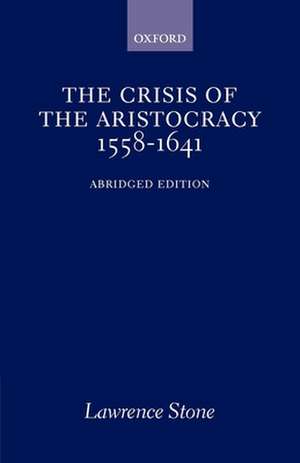 OXFORD

THE CRISIS OF THE ARISTOCRACY 1558-1641

ABRIDGED EDITION

Lawrence Stone